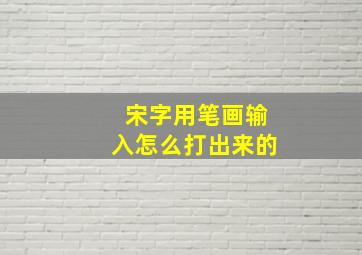 宋字用笔画输入怎么打出来的